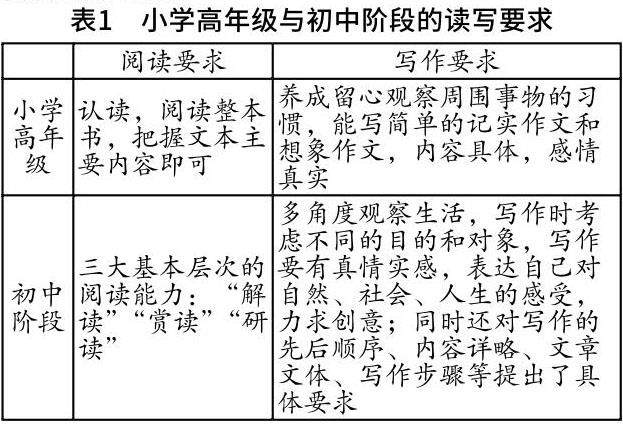 表1　小学高年级与初中阶段的读写要求

|  | 阅读要求 | 写作要求 |
|---|---|---|
| 小学高年级 | 认读，阅读整本书，把握文本主要内容即可 | 养成留心观察周围事物的习惯，能写简单的记实作文和想象作文，内容具体，感情真实 |
| 初中阶段 | 三大基本层次的阅读能力：“解读”“赏读”“研读” | 多角度观察生活，写作时考虑不同的目的和对象，写作要有真情实感，表达自己对自然、社会、人生的感受，力求创意；同时还对写作的先后顺序、内容详略、文章文体、写作步骤等提出了具体要求 |